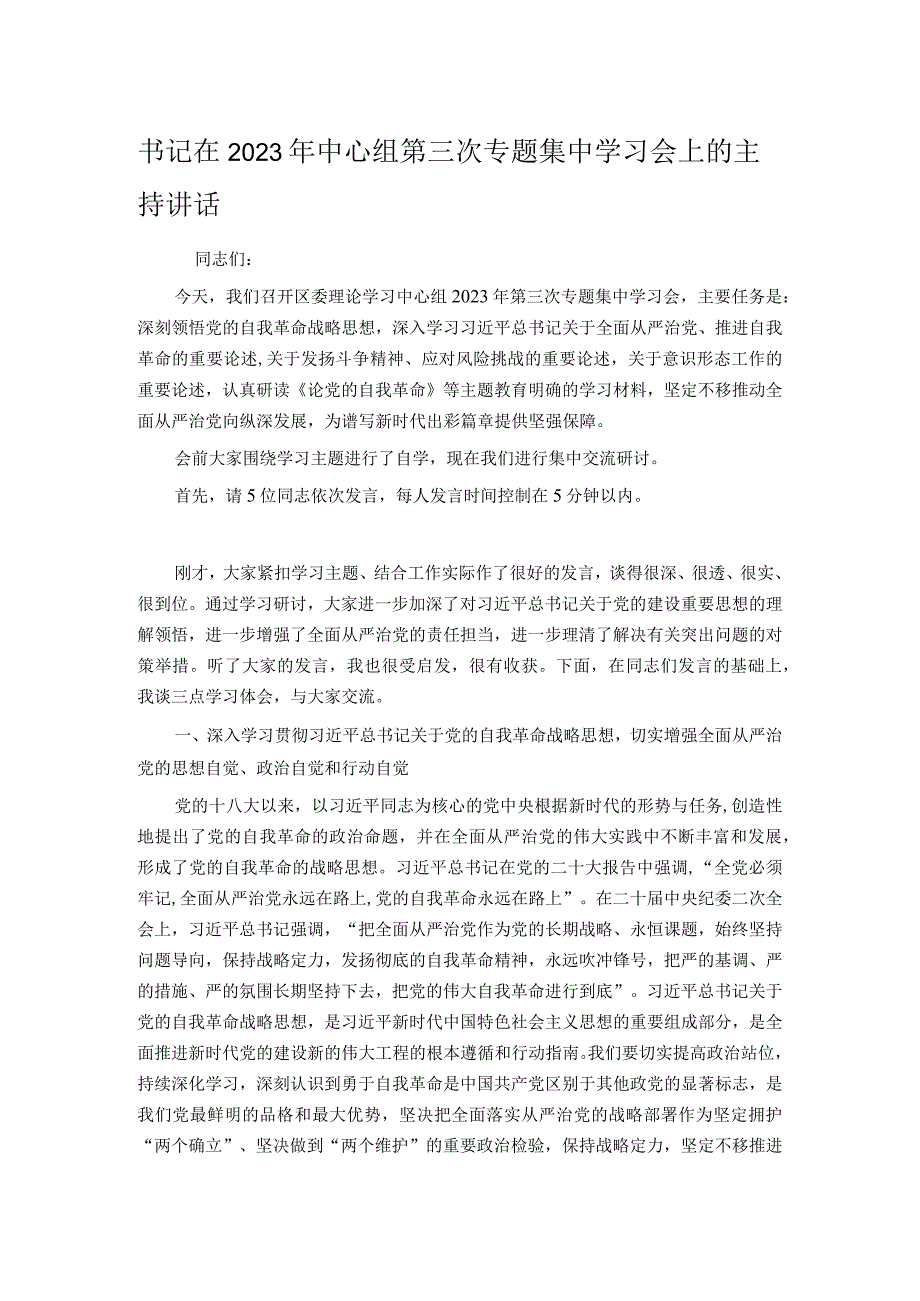 书记在2023年中心组第三次专题集中学习会上的主持讲话

同志们：

今天，我们召开区委理论学习中心组2023年第三次专题集中学习会，主要任务是：深刻领悟党的自我革命战略思想，深入学习习近平总书记关于全面从严治党、推进自我革命的重要论述,关于发扬斗争精神、应对风险挑战的重要论述，关于意识形态工作的重要论述，认真研读《论党的自我革命》等主题教育明确的学习材料，坚定不移推动全面从严治党向纵深发展，为谱写新时代出彩篇章提供坚强保障。

会前大家围绕学习主题进行了自学，现在我们进行集中交流研讨。

首先，请5位同志依次发言，每人发言时间控制在5分钟以内。

刚才，大家紧扣学习主题、结合工作实际作了很好的发言，谈得很深、很透、很实、很到位。通过学习研讨，大家进一步加深了对习近平总书记关于党的建设重要思想的理解领悟，进一步增强了全面从严治党的责任担当，进一步理清了解决有关突出问题的对策举措。听了大家的发言，我也很受启发，很有收获。下面，在同志们发言的基础上，我谈三点学习体会，与大家交流。

一、深入学习贯彻习近平总书记关于党的自我革命战略思想，切实增强全面从严治党的思想自觉、政治自觉和行动自觉

党的十八大以来，以习近平同志为核心的党中央根据新时代的形势与任务,创造性地提出了党的自我革命的政治命题，并在全面从严治党的伟大实践中不断丰富和发展，形成了党的自我革命的战略思想。习近平总书记在党的二十大报告中强调，“全党必须牢记,全面从严治党永远在路上,党的自我革命永远在路上”。在二十届中央纪委二次全会上，习近平总书记强调，“把全面从严治党作为党的长期战略、永恒课题，始终坚持问题导向，保持战略定力，发扬彻底的自我革命精神，永远吹冲锋号，把严的基调、严的措施、严的氛围长期坚持下去，把党的伟大自我革命进行到底”。习近平总书记关于党的自我革命战略思想，是习近平新时代中国特色社会主义思想的重要组成部分，是全面推进新时代党的建设新的伟大工程的根本遵循和行动指南。我们要切实提高政治站位，持续深化学习，深刻认识到勇于自我革命是中国共产党区别于其他政党的显著标志，是我们党最鲜明的品格和最大优势，坚决把全面落实从严治党的战略部署作为坚定拥护“两个确立”、坚决做到“两个维护”的重要政治检验，保持战略定力，坚定不移推进